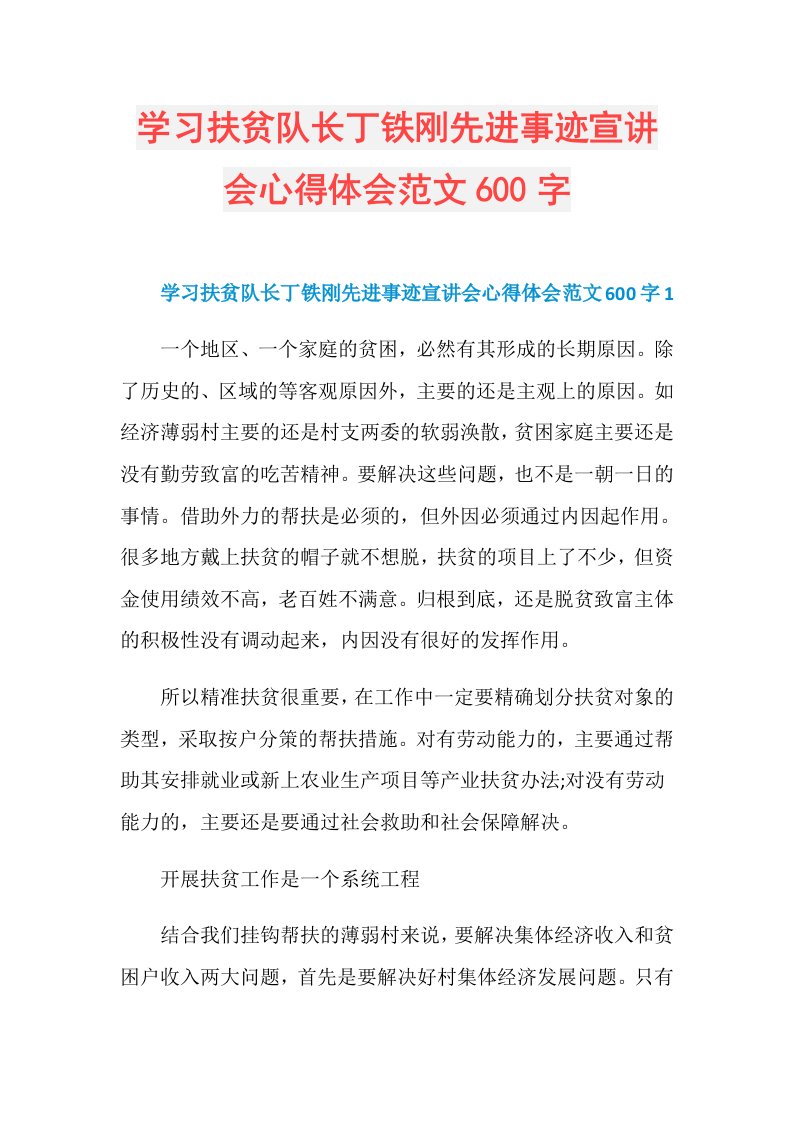 学习扶贫队长丁铁刚先进事迹宣讲会心得体会范文600字

学习扶贫队长丁铁刚先进事迹宣讲会心得体会范文600字1

一个地区、一个家庭的贫困，必然有其形成的长期原因。除了历史的、区域的等客观原因外，主要的还是主观上的原因。如经济薄弱村主要的还是村支两委的软弱涣散，贫困家庭主要还是没有勤劳致富的吃苦精神。要解决这些问题，也不是一朝一日的事情。借助外力的帮扶是必须的，但外因必须通过内因起作用。很多地方戴上扶贫的帽子就不想脱，扶贫的项目上了不少，但资金使用绩效不高，老百姓不满意。归根到底，还是脱贫致富主体的积极性没有调动起来，内因没有很好的发挥作用。

所以精准扶贫很重要，在工作中一定要精确划分扶贫对象的类型，采取按户分策的帮扶措施。对有劳动能力的，主要通过帮助其安排就业或新上农业生产项目等产业扶贫办法;对没有劳动能力的，主要还是要通过社会救助和社会保障解决。

开展扶贫工作是一个系统工程

结合我们挂钩帮扶的薄弱村来说，要解决集体经济收入和贫困户收入两大问题，首先是要解决好村集体经济发展问题。只有